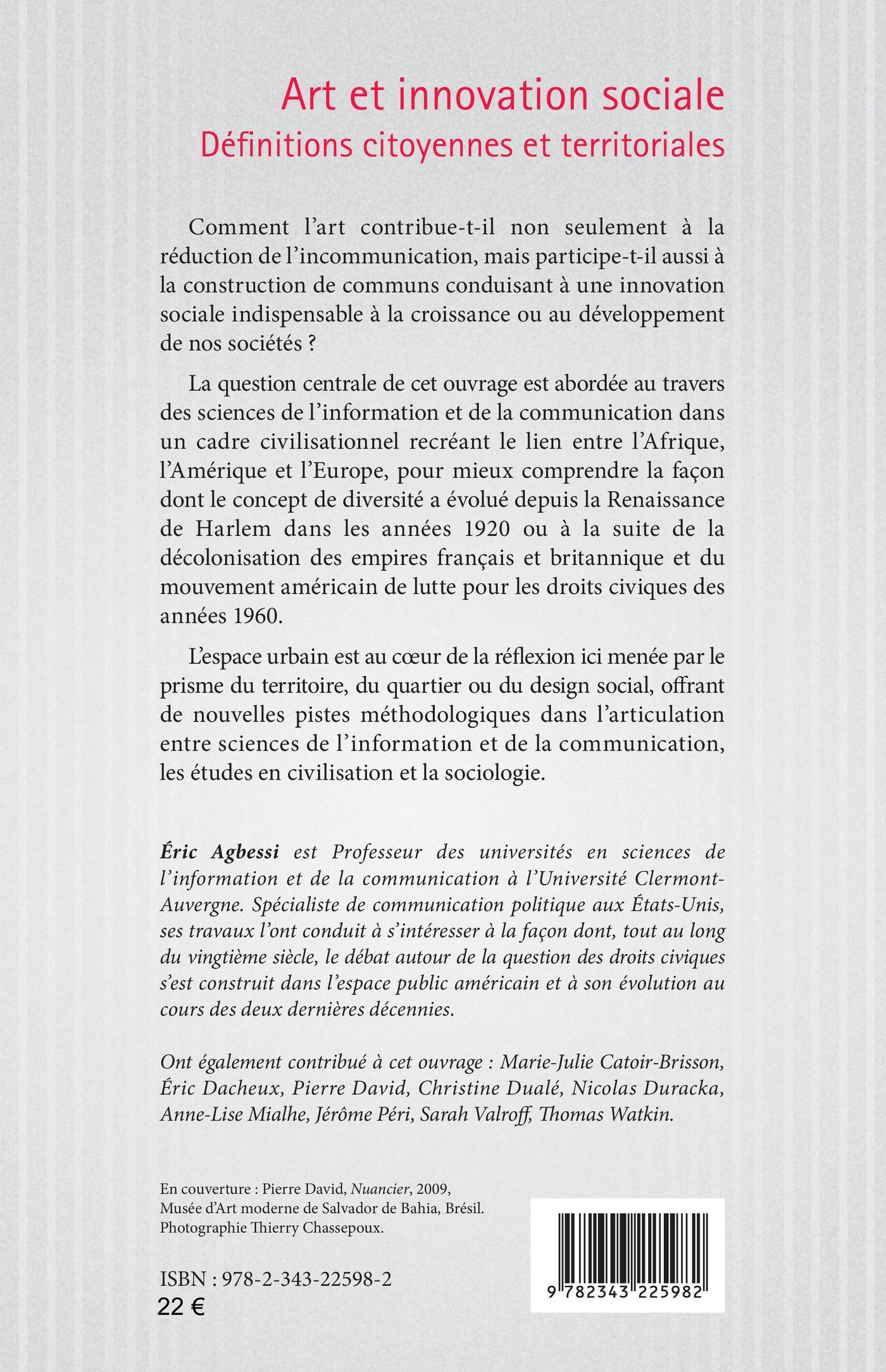 Art et innovation sociale
Définitions citoyennes et territoriales

Comment l'art contribue-t-il non seulement à la réduction de l'incommunication, mais participe-t-il aussi à la construction de communs conduisant à une innovation sociale indispensable à la croissance ou au développement de nos sociétés ?

La question centrale de cet ouvrage est abordée au travers des sciences de l'information et de la communication dans un cadre civilisationnel recréant le lien entre l'Afrique, l'Amérique et l'Europe, pour mieux comprendre la façon dont le concept de diversité a évolué depuis la Renaissance de Harlem dans les années 1920 ou à la suite de la décolonisation des empires français et britannique et du mouvement américain de lutte pour les droits civiques des années 1960.

L'espace urbain est au cœur de la réflexion ici menée par le prisme du territoire, du quartier ou du design social, offrant de nouvelles pistes méthodologiques dans l'articulation entre sciences de l'information et de la communication, les études en civilisation et la sociologie.

Éric Agbessi est Professeur des universités en sciences de l'information et de la communication à l'Université Clermont-Auvergne. Spécialiste de communication politique aux États-Unis, ses travaux l'ont conduit à s'intéresser à la façon dont, tout au long du vingtième siècle, le débat autour de la question des droits civiques s'est construit dans l'espace public américain et à son évolution au cours des deux dernières décennies.

Ont également contribué à cet ouvrage : Marie-Julie Catoir-Brisson, Éric Dacheux, Pierre David, Christine Dualé, Nicolas Duracka, Anne-Lise Mialhe, Jérôme Péri, Sarah Valroff, Thomas Watkin.

En couverture : Pierre David, Nuancier, 2009, Musée d'Art moderne de Salvador de Bahia, Brésil. Photographie Thierry Chassepoux.

ISBN : 978-2-343-22598-2
22 €

9 782343 225982